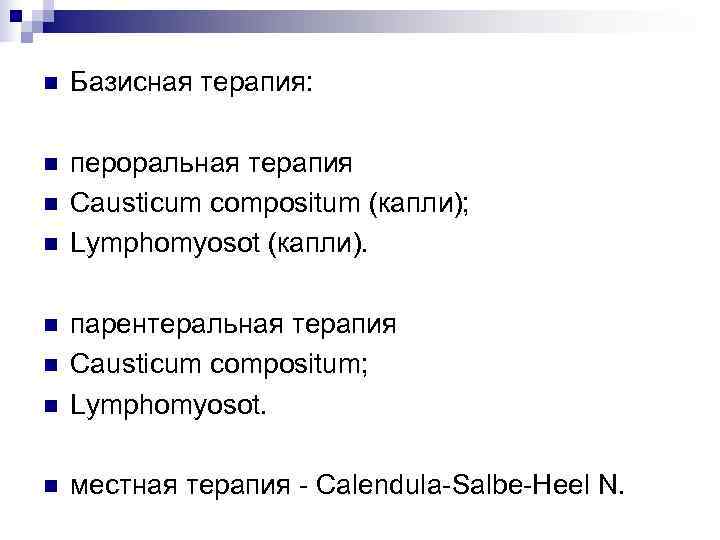 Базисная терапия:

пероральная терапия
Causticum compositum (капли);
Lymphomyosot (капли).

парентеральная терапия
Causticum compositum;
Lymphomyosot.

местная терапия - Calendula-Salbe-Heel N.